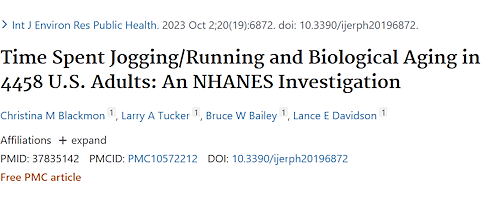 > Int J Environ Res Public Health. 2023 Oct 2;20(19):6872. doi: 10.3390/ijerph20196872.

Time Spent Jogging/Running and Biological Aging in 4458 U.S. Adults: An NHANES Investigation

Christina M Blackmon 1, Larry A Tucker 1, Bruce W Bailey 1, Lance E Davidson 1

Affiliations + expand

PMID: 37835142 PMCID: PMC10572212 DOI: 10.3390/ijerph20196872

Free PMC article